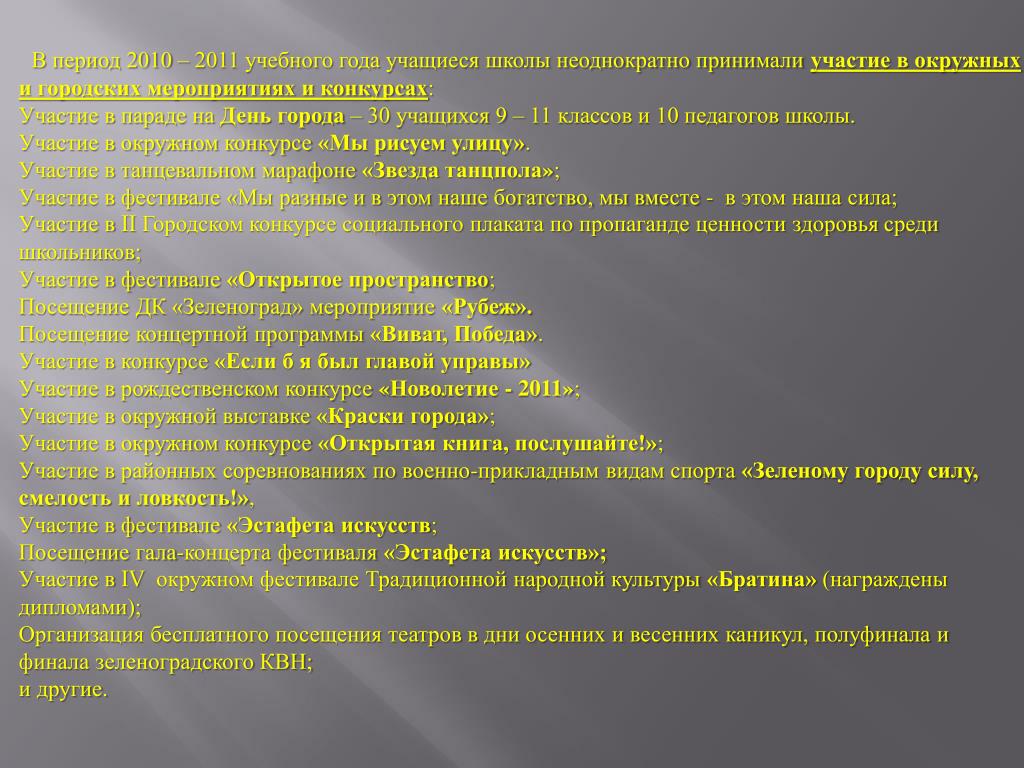 В период 2010 – 2011 учебного года учащиеся школы неоднократно принимали участие в окружных и городских мероприятиях и конкурсах:
Участие в параде на День города – 30 учащихся 9 – 11 классов и 10 педагогов школы.
Участие в окружном конкурсе «Мы рисуем улицу».
Участие в танцевальном марафоне «Звезда танцпола»;
Участие в фестивале «Мы разные и в этом наше богатство, мы вместе - в этом наша сила;
Участие в II Городском конкурсе социального плаката по пропаганде ценности здоровья среди школьников;
Участие в фестивале «Открытое пространство;
Посещение ДК «Зеленоград» мероприятие «Рубеж».
Посещение концертной программы «Виват, Победа».
Участие в конкурсе «Если б я был главой управы»
Участие в рождественском конкурсе «Новолетие - 2011»;
Участие в окружной выставке «Краски города»;
Участие в окружном конкурсе «Открытая книга, послушайте!»;
Участие в районных соревнованиях по военно-прикладным видам спорта «Зеленому городу силу, смелость и ловкость!»,
Участие в фестивале «Эстафета искусств;
Посещение гала-концерта фестиваля «Эстафета искусств»;
Участие в IV окружном фестивале Традиционной народной культуры «Братина» (награждены дипломами);
Организация бесплатного посещения театров в дни осенних и весенних каникул, полуфинала и финала зеленоградского КВН;
и другие.